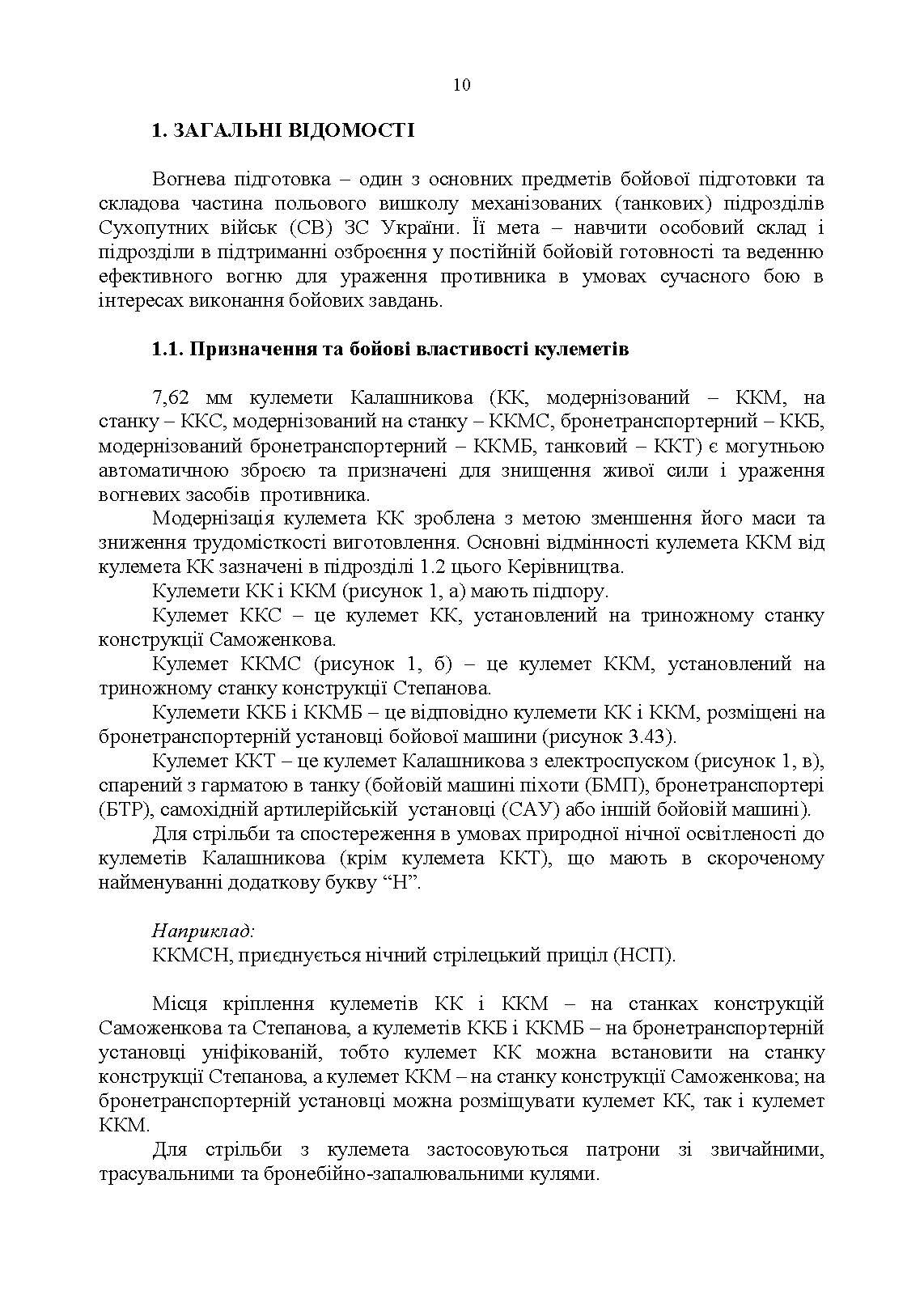 10

1. ЗАГАЛЬНІ ВІДОМОСТІ

Вогнева підготовка – один з основних предметів бойової підготовки та складова частина польового вишколу механізованих (танкових) підрозділів Сухопутних військ (СВ) ЗС України. Її мета – навчити особовий склад і підрозділи в підтриманні озброєння у постійній бойовій готовності та веденню ефективного вогню для ураження противника в умовах сучасного бою в інтересах виконання бойових завдань.

1.1. Призначення та бойові властивості кулеметів

7,62 мм кулемети Калашникова (КК, модернізований – ККМ, на станку – ККС, модернізований на станку – ККМС, бронетранспортерний – ККБ, модернізований бронетранспортерний – ККМБ, танковий – ККТ) є могутньою автоматичною зброєю та призначені для знищення живої сили і ураження вогневих засобів противника.

Модернізація кулемета КК зроблена з метою зменшення його маси та зниження трудомісткості виготовлення. Основні відмінності кулемета ККМ від кулемета КК зазначені в підрозділі 1.2 цього Керівництва.

Кулемети КК і ККМ (рисунок 1, а) мають підпору.

Кулемет ККС – це кулемет КК, установлений на триножному станку конструкції Саможенкова.

Кулемет ККМС (рисунок 1, б) – це кулемет ККМ, установлений на триножному станку конструкції Степанова.

Кулемети ККБ і ККМБ – це відповідно кулемети КК і ККМ, розміщені на бронетранспортерній установці бойової машини (рисунок 3.43).

Кулемет ККТ – це кулемет Калашникова з електроспуском (рисунок 1, в), спарений з гарматою в танку (бойовій машині піхоти (БМП), бронетранспортері (БТР), самохідній артилерійській установці (САУ) або іншій бойовій машині).

Для стрільби та спостереження в умовах природної нічної освітленості до кулеметів Калашникова (крім кулемета ККТ), що мають в скороченому найменуванні додаткову букву “Н”.

Наприклад:
ККМСН, приєднується нічний стрілецький приціл (НСП).

Місця кріплення кулеметів КК і ККМ – на станках конструкцій Саможенкова та Степанова, а кулеметів ККБ і ККМБ – на бронетранспортерній установці уніфікованій, тобто кулемет КК можна встановити на станку конструкції Степанова, а кулемет ККМ – на станку конструкції Саможенкова; на бронетранспортерній установці можна розміщувати кулемет КК, так і кулемет ККМ.

Для стрільби з кулемета застосовуються патрони зі звичайними, трасувальними та бронебійно-запалювальними кулями.